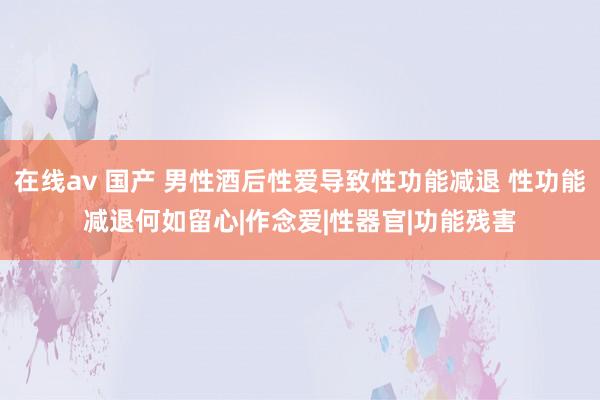 在线av 国产 男性酒后性爱导致性功能减退 性功能减退何如留心|作念爱|性器官|功能残害